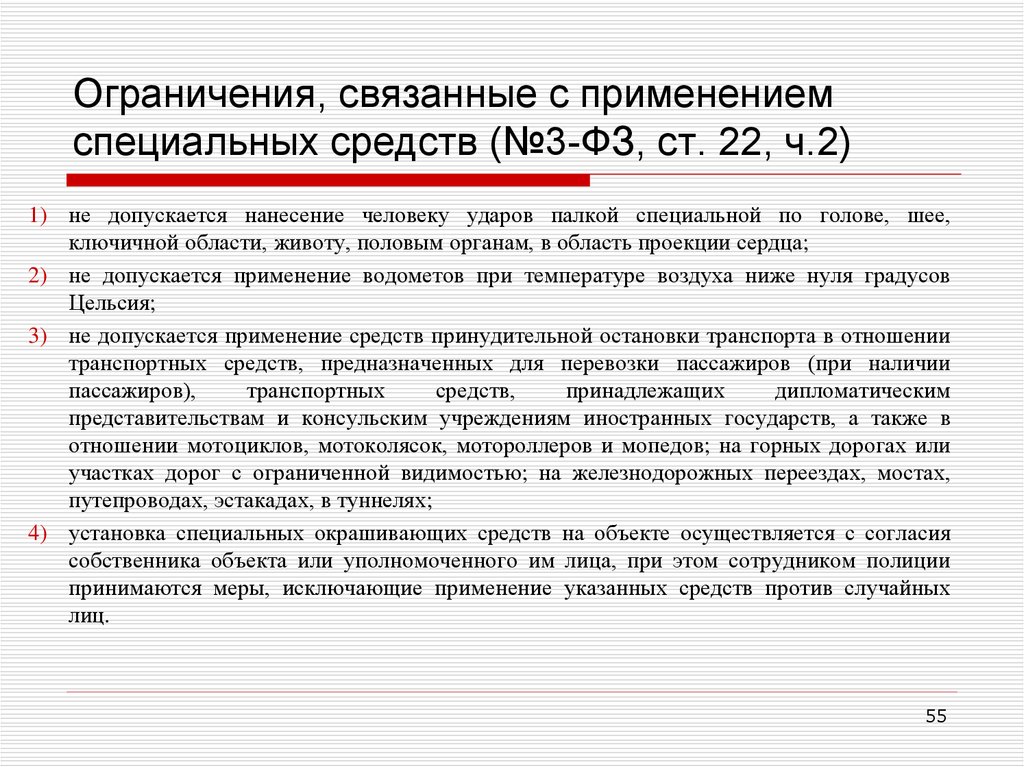 Ограничения, связанные с применением специальных средств (№3-ФЗ, ст. 22, ч.2)

1) не допускается нанесение человеку ударов палкой специальной по голове, шее, ключичной области, животу, половым органам, в область проекции сердца;

2) не допускается применение водометов при температуре воздуха ниже нуля градусов Цельсия;

3) не допускается применение средств принудительной остановки транспорта в отношении транспортных средств, предназначенных для перевозки пассажиров (при наличии пассажиров), транспортных средств, принадлежащих дипломатическим представительствам и консульским учреждениям иностранных государств, а также в отношении мотоциклов, мотоколясок, мотороллеров и мопедов; на горных дорогах или участках дорог с ограниченной видимостью; на железнодорожных переездах, мостах, путепроводах, эстакадах, в туннелях;

4) установка специальных окрашивающих средств на объекте осуществляется с согласия собственника объекта или уполномоченного им лица, при этом сотрудником полиции принимаются меры, исключающие применение указанных средств против случайных лиц.

55